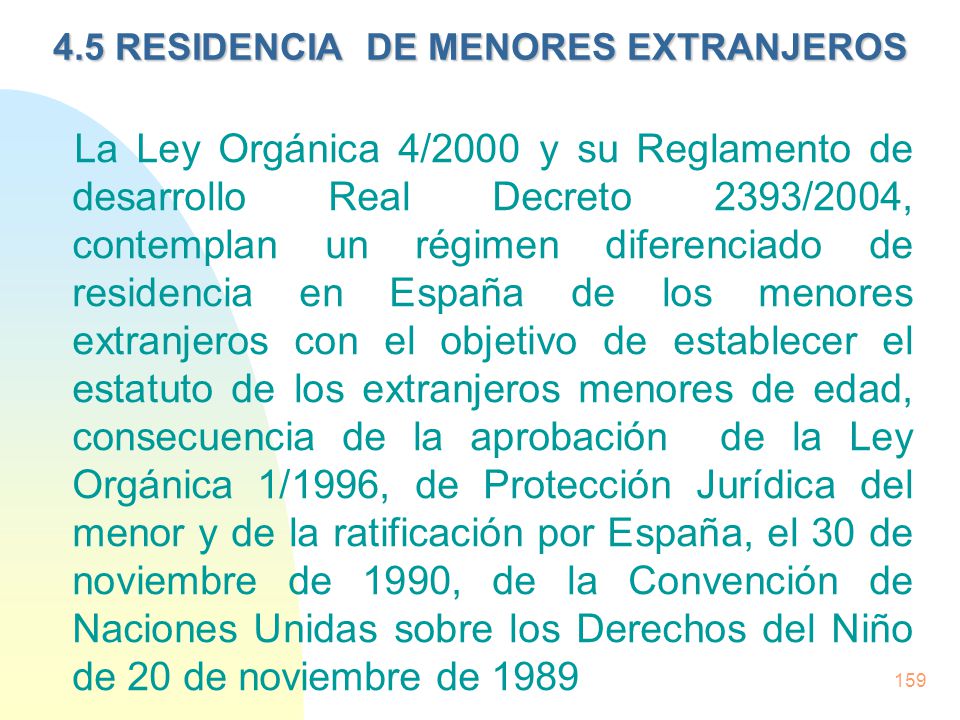 4.5 RESIDENCIA DE MENORES EXTRANJEROS

La Ley Orgánica 4/2000 y su Reglamento de desarrollo Real Decreto 2393/2004, contemplan un régimen diferenciado de residencia en España de los menores extranjeros con el objetivo de establecer el estatuto de los extranjeros menores de edad, consecuencia de la aprobación de la Ley Orgánica 1/1996, de Protección Jurídica del menor y de la ratificación por España, el 30 de noviembre de 1990, de la Convención de Naciones Unidas sobre los Derechos del Niño de 20 de noviembre de 1989

159